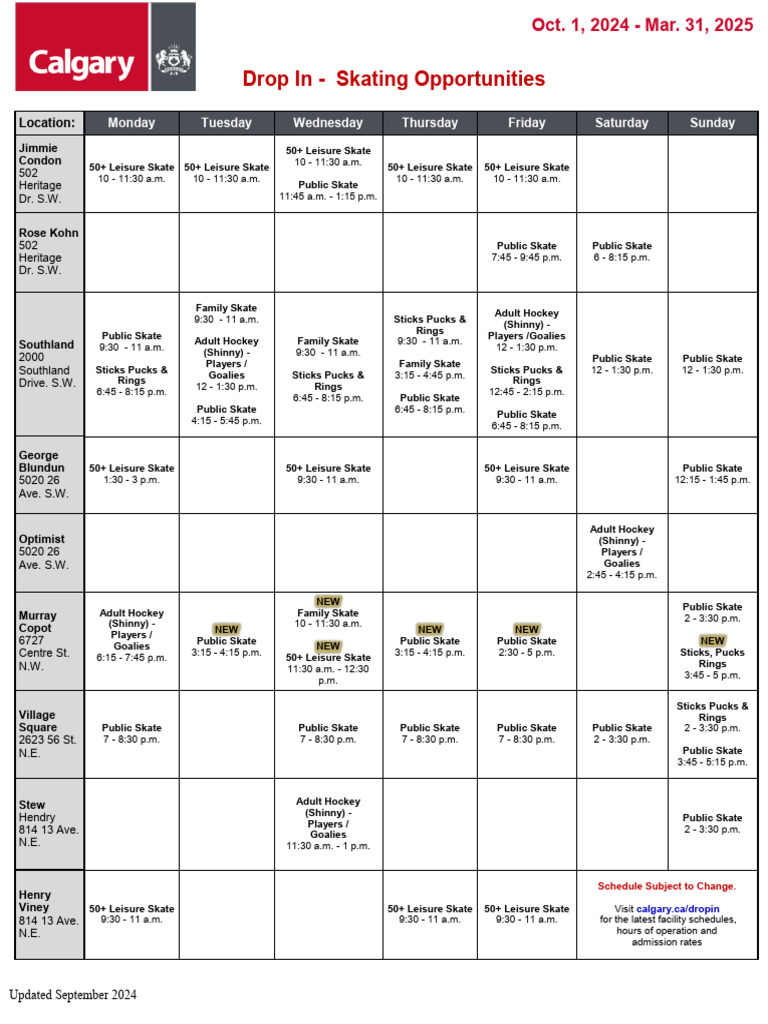 Calgary

Oct. 1, 2024 - Mar. 31, 2025

Drop In - Skating Opportunities

| Location: | Monday | Tuesday | Wednesday | Thursday | Friday | Saturday | Sunday |
|---|---|---|---|---|---|---|---|
| Jimmie Condon 502 Heritage Dr. S.W. | 50+ Leisure Skate 10 - 11:30 a.m. | 50+ Leisure Skate 10 - 11:30 a.m. | 50+ Leisure Skate 10 - 11:30 a.m. Public Skate 11:45 a.m. - 1:15 p.m. | 50+ Leisure Skate 10 - 11:30 a.m. | 50+ Leisure Skate 10 - 11:30 a.m. | | |
| Rose Kohn 502 Heritage Dr. S.W. | | | | | Public Skate 7:45 - 9:45 p.m. | Public Skate 6 - 8:15 p.m. | |
| Southland 2000 Southland Drive. S.W. | Public Skate 9:30 - 11 a.m. Sticks Pucks & Rings 6:45 - 8:15 p.m. | Family Skate 9:30 - 11 a.m. Adult Hockey (Shinny) - Players / Goalies 12 - 1:30 p.m. Public Skate 4:15 - 5:45 p.m. | Family Skate 9:30 - 11 a.m. Sticks Pucks & Rings 6:45 - 8:15 p.m. | Sticks Pucks & Rings 9:30 - 11 a.m. Family Skate 3:15 - 4:45 p.m. Public Skate 6:45 - 8:15 p.m. | Adult Hockey (Shinny) - Players /Goalies 12 - 1:30 p.m. Sticks Pucks & Rings 12:45 - 2:15 p.m. Public Skate 6:45 - 8:15 p.m. | Public Skate 12 - 1:30 p.m. | Public Skate 12 - 1:30 p.m. |
| George Blundun 5020 26 Ave. S.W. | 50+ Leisure Skate 1:30 - 3 p.m. | | 50+ Leisure Skate 9:30 - 11 a.m. | | 50+ Leisure Skate 9:30 - 11 a.m. | | Public Skate 12:15 - 1:45 p.m. |
| Optimist 5020 26 Ave. S.W. | | | | | | Adult Hockey (Shinny) - Players / Goalies 2:45 - 4:15 p.m. | |
| Murray Copot 6727 Centre St. N.W. | Adult Hockey (Shinny) - Players / Goalies 6:15 - 7:45 p.m. | NEW Public Skate 3:15 - 4:15 p.m. | NEW Family Skate 10 - 11:30 a.m. NEW 50+ Leisure Skate 11:30 a.m. - 12:30 p.m. | NEW Public Skate 3:15 - 4:15 p.m. | NEW Public Skate 2:30 - 5 p.m. | | Public Skate 2 - 3:30 p.m. NEW Sticks, Pucks Rings 3:45 - 5 p.m. |
| Village Square 2623 56 St. N.E. | Public Skate 7 - 8:30 p.m. | | Public Skate 7 - 8:30 p.m. | Public Skate 7 - 8:30 p.m. | Public Skate 7 - 8:30 p.m. | Public Skate 2 - 3:30 p.m. | Sticks Pucks & Rings 2 - 3:30 p.m. Public Skate 3:45 - 5:15 p.m. |
| Stew Hendry 814 13 Ave. N.E. | | | Adult Hockey (Shinny) - Players / Goalies 11:30 a.m. - 1 p.m. | | | | Public Skate 2 - 3:30 p.m. |
| Henry Viney 814 13 Ave. N.E. | 50+ Leisure Skate 9:30 - 11 a.m. | | | 50+ Leisure Skate 9:30 - 11 a.m. | 50+ Leisure Skate 9:30 - 11 a.m. | Schedule Subject to Change. Visit calgary.ca/dropin for the latest facility schedules, hours of operation and admission rates | |

Updated September 2024